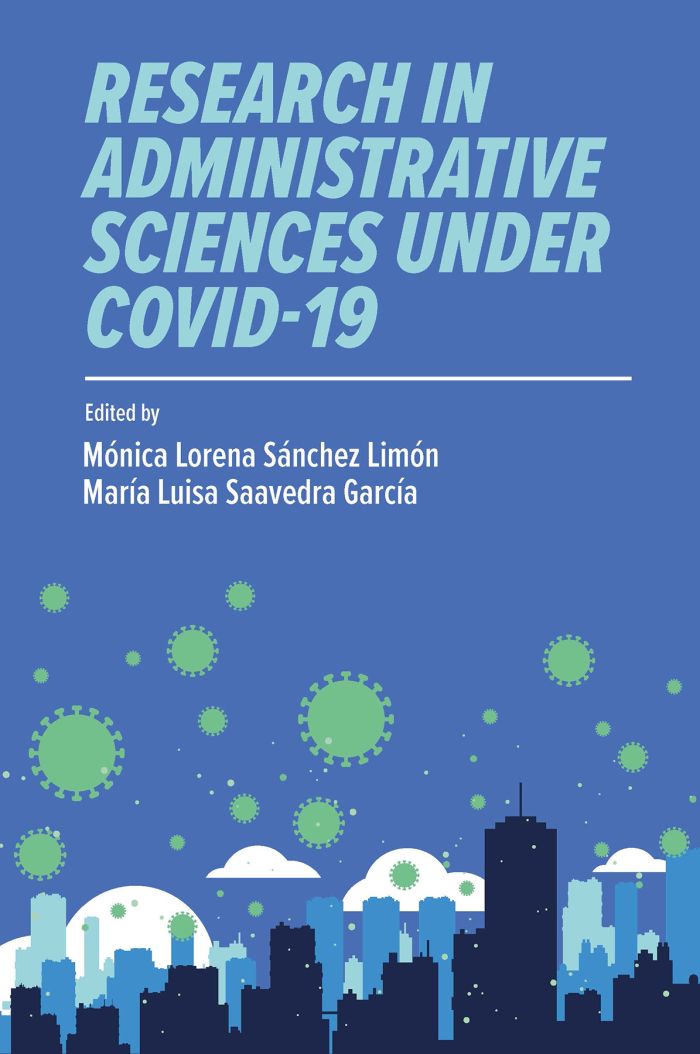 RESEARCH IN ADMINISTRATIVE SCIENCES UNDER COVID-19

Edited by

Mónica Lorena Sánchez Limón
María Luisa Saavedra García